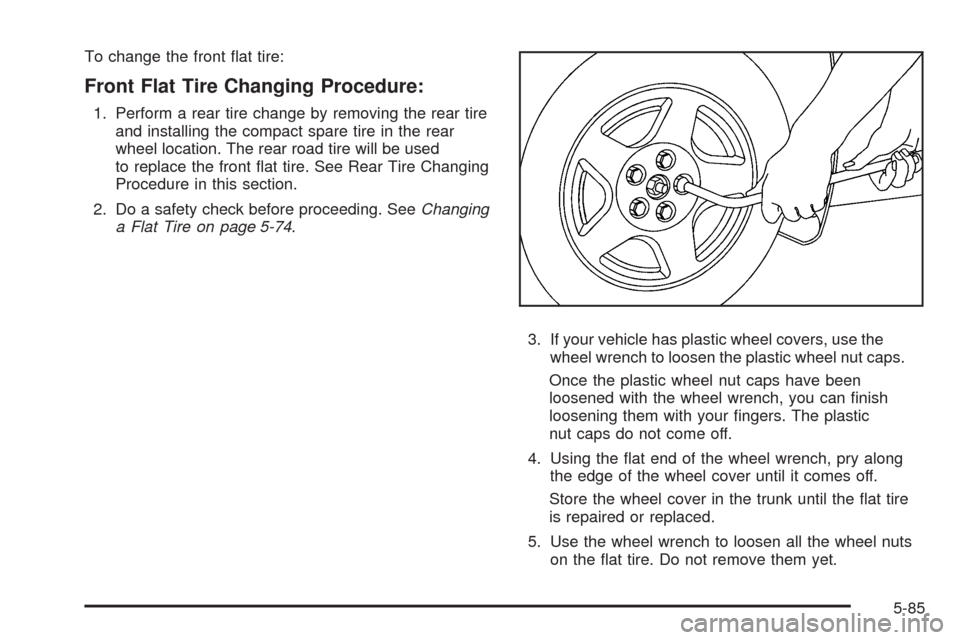 To change the front flat tire:

Front Flat Tire Changing Procedure:

1. Perform a rear tire change by removing the rear tire and installing the compact spare tire in the rear wheel location. The rear road tire will be used to replace the front flat tire. See Rear Tire Changing Procedure in this section.

2. Do a safety check before proceeding. See Changing a Flat Tire on page 5-74.

3. If your vehicle has plastic wheel covers, use the wheel wrench to loosen the plastic wheel nut caps.

Once the plastic wheel nut caps have been loosened with the wheel wrench, you can finish loosening them with your fingers. The plastic nut caps do not come off.

4. Using the flat end of the wheel wrench, pry along the edge of the wheel cover until it comes off.

Store the wheel cover in the trunk until the flat tire is repaired or replaced.

5. Use the wheel wrench to loosen all the wheel nuts on the flat tire. Do not remove them yet.

5-85

carmanualsonline.info